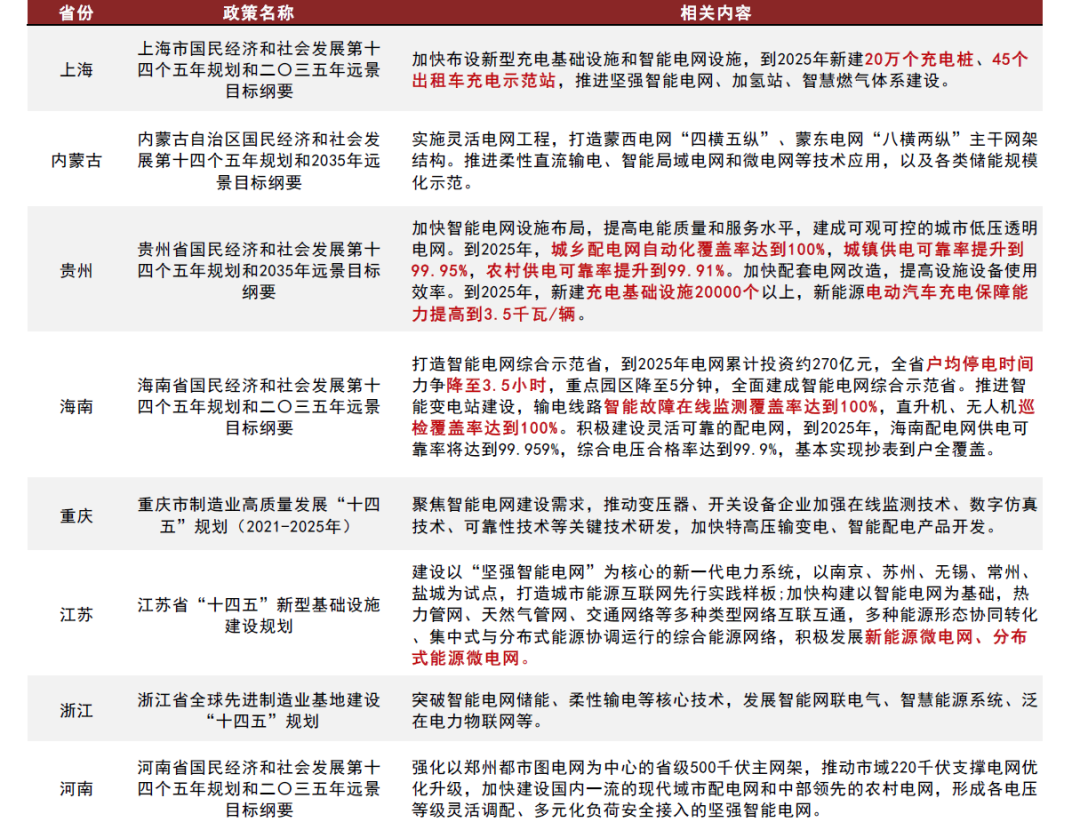 | 省份 | 政策名称 | 相关内容 |
|---|---|---|
| 上海 | 上海市国民经济和社会发展第十四个五年规划和二〇三五年远景目标纲要 | 加快布设新型充电基础设施和智能电网设施，到2025年新建20万个充电桩、45个出租车充电示范站，推进坚强智能电网、加氢站、智慧燃气体系建设。 |
| 内蒙古 | 内蒙古自治区国民经济和社会发展第十四个五年规划和2035年远景目标纲要 | 实施灵活电网工程，打造蒙西电网“四横五纵”、蒙东电网“八横两纵”主干网架结构。推进柔性直流输电、智能局域电网和微电网等技术应用，以及各类储能规模化示范。 |
| 贵州 | 贵州省国民经济和社会发展第十四个五年规划和2035年远景目标纲要 | 加快智能电网设施布局，提高电能质量和服务水平，建成可观可控的城市低压透明电网。到2025年，城乡配电网自动化覆盖率达到100%，城镇供电可靠率提升到99.95%，农村供电可靠率提升到99.91%。加快配套电网改造，提高设施设备使用效率。到2025年，新建充电基础设施20000个以上，新能源电动汽车充电保障能力提高到3.5千瓦/辆。 |
| 海南 | 海南省国民经济和社会发展第十四个五年规划和二〇三五年远景目标纲要 | 打造智能电网综合示范省，到2025年电网累计投资约270亿元，全省户均停电时间力争降至3.5小时，重点园区降至5分钟，全面建成智能电网综合示范省。推进智能变电站建设，输电线路智能故障在线监测覆盖率达到100%，直升机、无人机巡检覆盖率达到100%。积极建设灵活可靠的配电网，到2025年，海南配电网供电可靠率将达到99.959%，综合电压合格率达到99.9%，基本实现抄表到户全覆盖。 |
| 重庆 | 重庆市制造业高质量发展“十四五”规划（2021-2025年） | 聚焦智能电网建设需求，推动变压器、开关设备企业加强在线监测技术、数字仿真技术、可靠性技术等关键技术研发，加快特高压输变电、智能配电产品开发。 |
| 江苏 | 江苏省“十四五”新型基础设施建设规划 | 建设以“坚强智能电网”为核心的新一代电力系统，以南京、苏州、无锡、常州、盐城为试点，打造城市能源互联网先行实践样板;加快构建以智能电网为基础，热力管网、天然气管网、交通网络等多种类型网络互联互通，多种能源形态协同转化、集中式与分布式能源协调运行的综合能源网络，积极发展新能源微电网、分布式能源微电网。 |
| 浙江 | 浙江省全球先进制造业基地建设“十四五”规划 | 突破智能电网储能、柔性输电等核心技术，发展智能网联电气、智慧能源系统、泛在电力物联网等。 |
| 河南 | 河南省国民经济和社会发展第十四个五年规划和二〇三五年远景目标纲要 | 强化以郑州都市图电网为中心的省级500千伏主网架，推动市域220千伏支撑电网优化升级，加快建设国内一流的现代城市配电网和中部领先的农村电网，形成各电压等级灵活调配、多元化负荷安全接入的坚强智能电网。 |